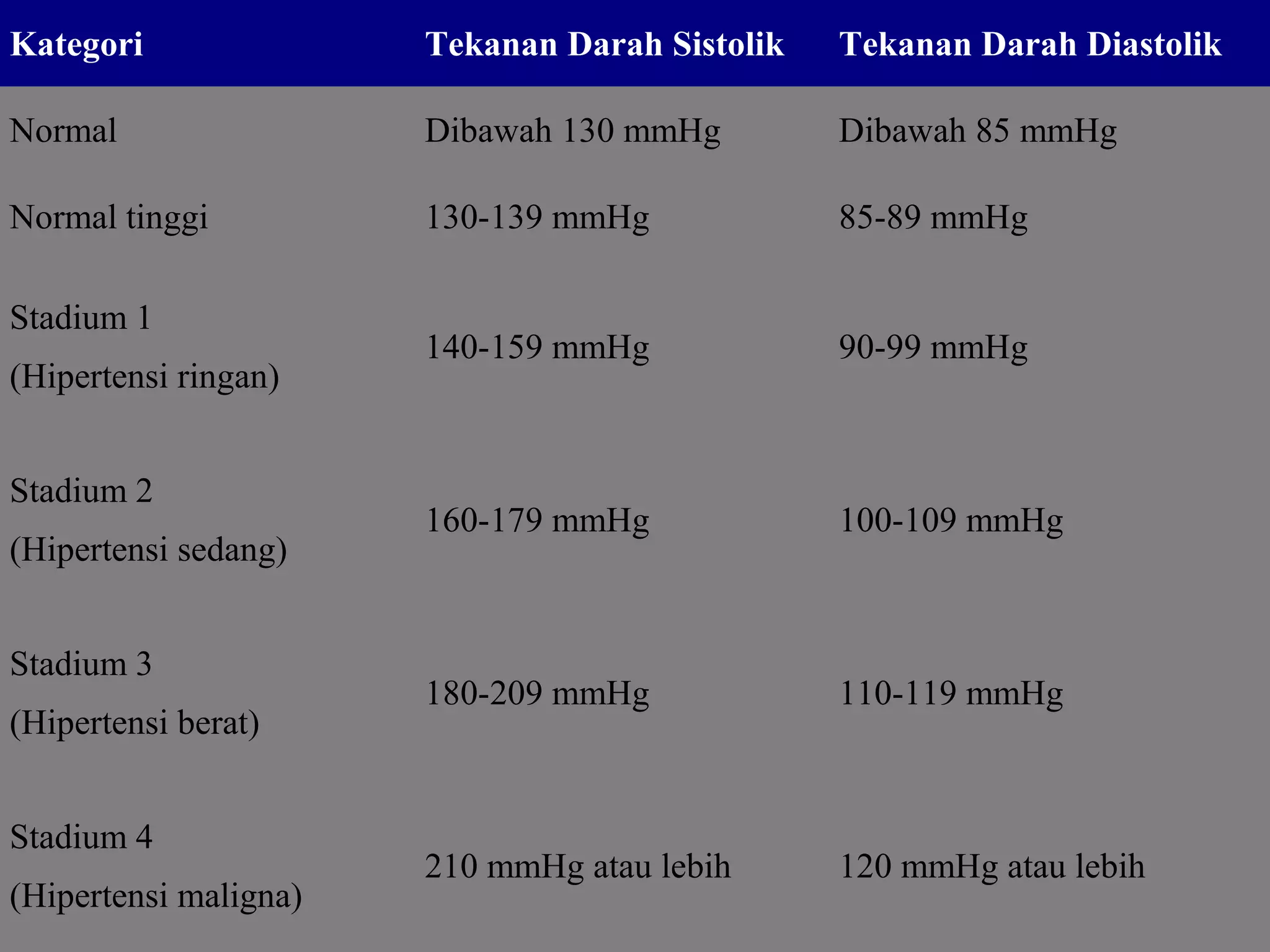 | Kategori | Tekanan Darah Sistolik | Tekanan Darah Diastolik |
|---|---|---|
| Normal | Dibawah 130 mmHg | Dibawah 85 mmHg |
| Normal tinggi | 130-139 mmHg | 85-89 mmHg |
| Stadium 1 (Hipertensi ringan) | 140-159 mmHg | 90-99 mmHg |
| Stadium 2 (Hipertensi sedang) | 160-179 mmHg | 100-109 mmHg |
| Stadium 3 (Hipertensi berat) | 180-209 mmHg | 110-119 mmHg |
| Stadium 4 (Hipertensi maligna) | 210 mmHg atau lebih | 120 mmHg atau lebih |